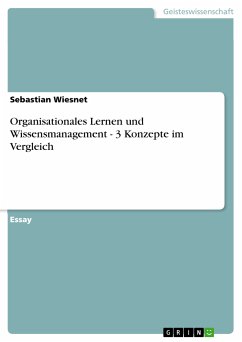 Geisteswissenschaft

Sebastian Wiesnet

Organisationales Lernen und Wissensmanagement - 3 Konzepte im Vergleich

Essay

GRIN